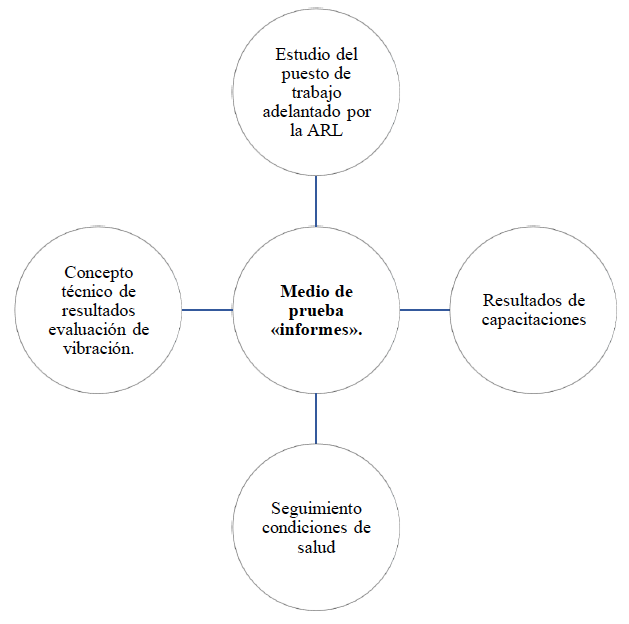 Estudio del puesto de trabajo adelantado por la ARL

Concepto técnico de resultados evaluación de vibración.

Medio de prueba «informes».

Resultados de capacitaciones

Seguimiento condiciones de salud